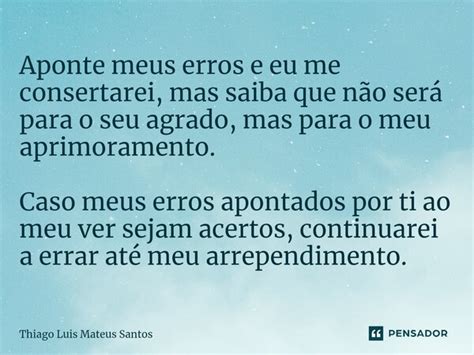 Aponte meus erros e eu me consertarei, mas saiba que não será para o seu agrado, mas para o meu aprimoramento.

Caso meus erros apontados por ti ao meu ver sejam acertos, continuarei a errar até meu arrependimento.

Thiago Luis Mateus Santos

PENSADOR